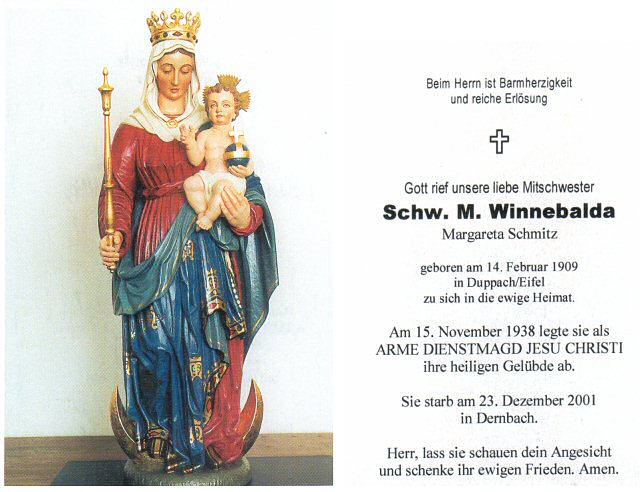 Beim Herrn ist Barmherzigkeit
und reiche Erlösung

✝

Gott rief unsere liebe Mitschwester

Schw. M. Winnebalda

Margareta Schmitz

geboren am 14. Februar 1909
in Duppach/Eifel
zu sich in die ewige Heimat.

Am 15. November 1938 legte sie als
ARME DIENSTMAGD JESU CHRISTI
ihre heiligen Gelübde ab.

Sie starb am 23. Dezember 2001
in Dernbach.

Herr, lass sie schauen dein Angesicht
und schenke ihr ewigen Frieden. Amen.